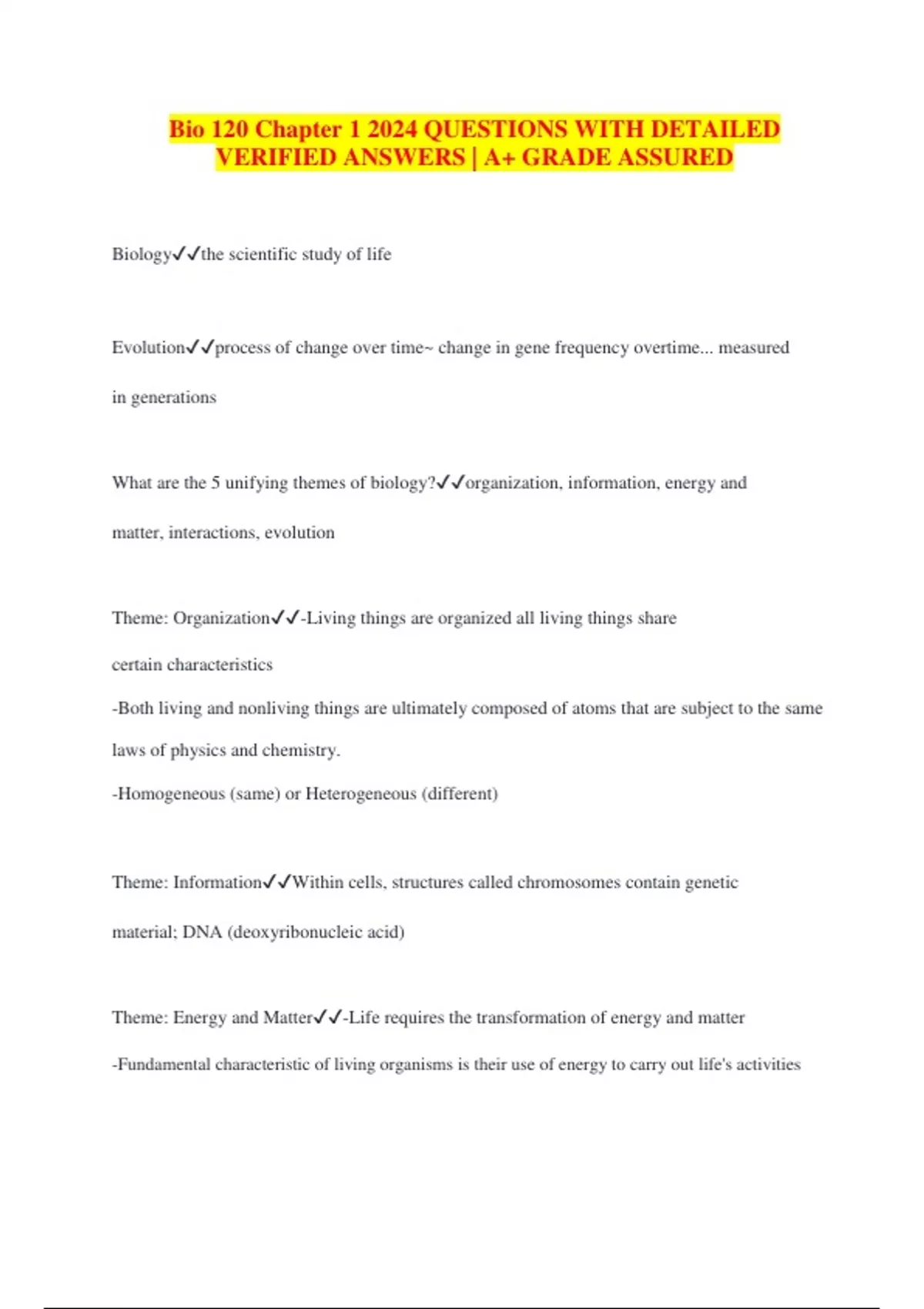 Bio 120 Chapter 1 2024 QUESTIONS WITH DETAILED VERIFIED ANSWERS | A+ GRADE ASSURED

Biology✓✓the scientific study of life

Evolution✓✓process of change over time~ change in gene frequency overtime... measured in generations

What are the 5 unifying themes of biology?✓✓organization, information, energy and matter, interactions, evolution

Theme: Organization✓✓-Living things are organized all living things share certain characteristics
-Both living and nonliving things are ultimately composed of atoms that are subject to the same laws of physics and chemistry.
-Homogeneous (same) or Heterogeneous (different)

Theme: Information✓✓Within cells, structures called chromosomes contain genetic material; DNA (deoxyribonucleic acid)

Theme: Energy and Matter✓✓-Life requires the transformation of energy and matter
-Fundamental characteristic of living organisms is their use of energy to carry out life's activities